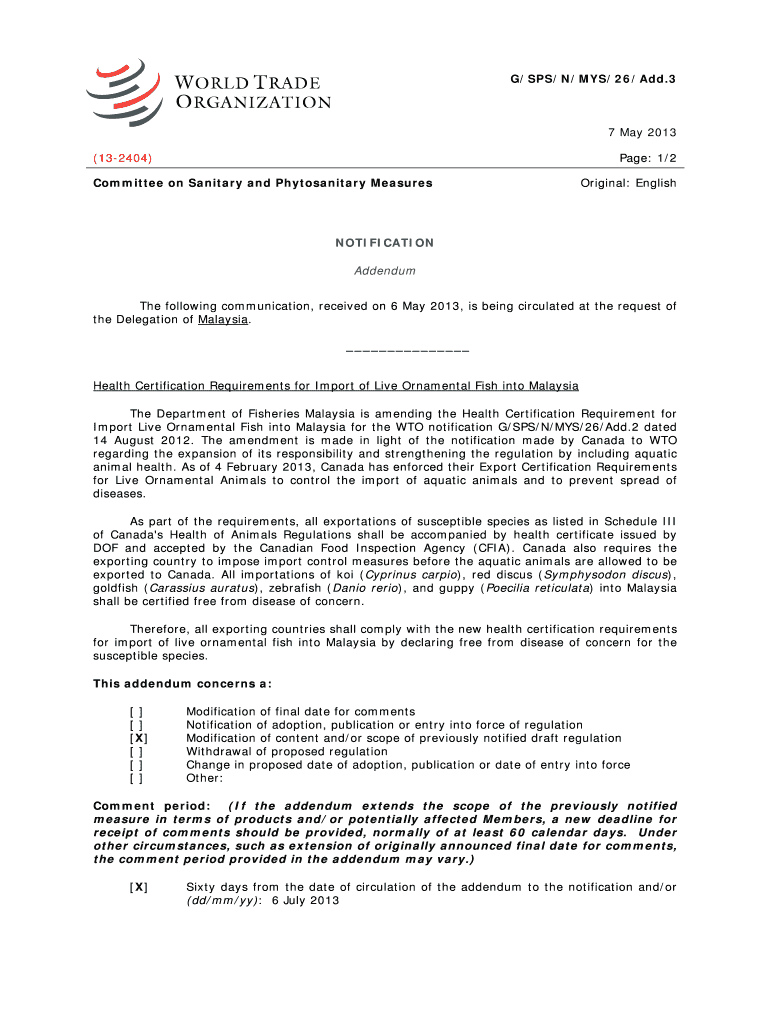 WORLD TRADE ORGANIZATION

G/SPS/N/MYS/26/Add.3

7 May 2013

(13-2404)

Page: 1/2

Committee on Sanitary and Phytosanitary Measures

Original: English

NOTIFICATION

Addendum

The following communication, received on 6 May 2013, is being circulated at the request of the Delegation of Malaysia.

_______________

Health Certification Requirements for Import of Live Ornamental Fish into Malaysia

The Department of Fisheries Malaysia is amending the Health Certification Requirement for Import Live Ornamental Fish into Malaysia for the WTO notification G/SPS/N/MYS/26/Add.2 dated 14 August 2012. The amendment is made in light of the notification made by Canada to WTO regarding the expansion of its responsibility and strengthening the regulation by including aquatic animal health. As of 4 February 2013, Canada has enforced their Export Certification Requirements for Live Ornamental Animals to control the import of aquatic animals and to prevent spread of diseases.

As part of the requirements, all exportations of susceptible species as listed in Schedule III of Canada's Health of Animals Regulations shall be accompanied by health certificate issued by DOF and accepted by the Canadian Food Inspection Agency (CFIA). Canada also requires the exporting country to impose import control measures before the aquatic animals are allowed to be exported to Canada. All importations of koi (Cyprinus carpio), red discus (Symphysodon discus), goldfish (Carassius auratus), zebrafish (Danio rerio), and guppy (Poecilia reticulata) into Malaysia shall be certified free from disease of concern.

Therefore, all exporting countries shall comply with the new health certification requirements for import of live ornamental fish into Malaysia by declaring free from disease of concern for the susceptible species.

This addendum concerns a:

[ ] Modification of final date for comments
[ ] Notification of adoption, publication or entry into force of regulation
[X] Modification of content and/or scope of previously notified draft regulation
[ ] Withdrawal of proposed regulation
[ ] Change in proposed date of adoption, publication or date of entry into force
[ ] Other:

Comment period: (If the addendum extends the scope of the previously notified measure in terms of products and/or potentially affected Members, a new deadline for receipt of comments should be provided, normally of at least 60 calendar days. Under other circumstances, such as extension of originally announced final date for comments, the comment period provided in the addendum may vary.)

[X] Sixty days from the date of circulation of the addendum to the notification and/or (dd/mm/yy): 6 July 2013